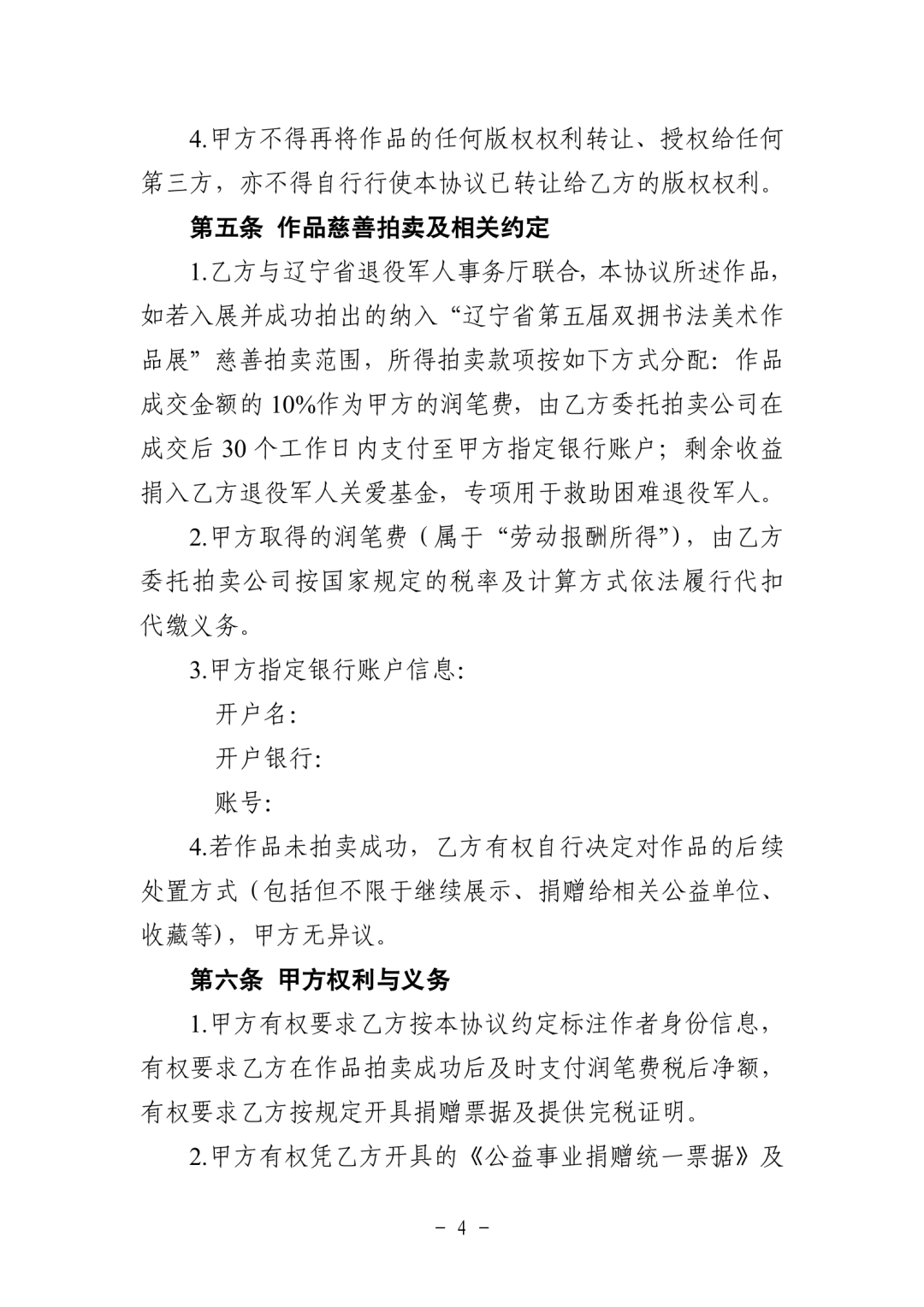 4.甲方不得再将作品的任何版权权利转让、授权给任何第三方，亦不得自行行使本协议已转让给乙方的版权权利。

第五条 作品慈善拍卖及相关约定

1.乙方与辽宁省退役军人事务厅联合，本协议所述作品，如若入展并成功拍出的纳入“辽宁省第五届双拥书法美术作品展”慈善拍卖范围，所得拍卖款项按如下方式分配：作品成交金额的10%作为甲方的润笔费，由乙方委托拍卖公司在成交后30个工作日内支付至甲方指定银行账户；剩余收益捐入乙方退役军人关爱基金，专项用于救助困难退役军人。

2.甲方取得的润笔费（属于“劳动报酬所得”），由乙方委托拍卖公司按国家规定的税率及计算方式依法履行代扣代缴义务。

3.甲方指定银行账户信息：

开户名：

开户银行：

账号：

4.若作品未拍卖成功，乙方有权自行决定对作品的后续处置方式（包括但不限于继续展示、捐赠给相关公益单位、收藏等），甲方无异议。

第六条 甲方权利与义务

1.甲方有权要求乙方按本协议约定标注作者身份信息，有权要求乙方在作品拍卖成功后及时支付润笔费税后净额，有权要求乙方按规定开具捐赠票据及提供完税证明。

2.甲方有权凭乙方开具的《公益事业捐赠统一票据》及

－ 4 －